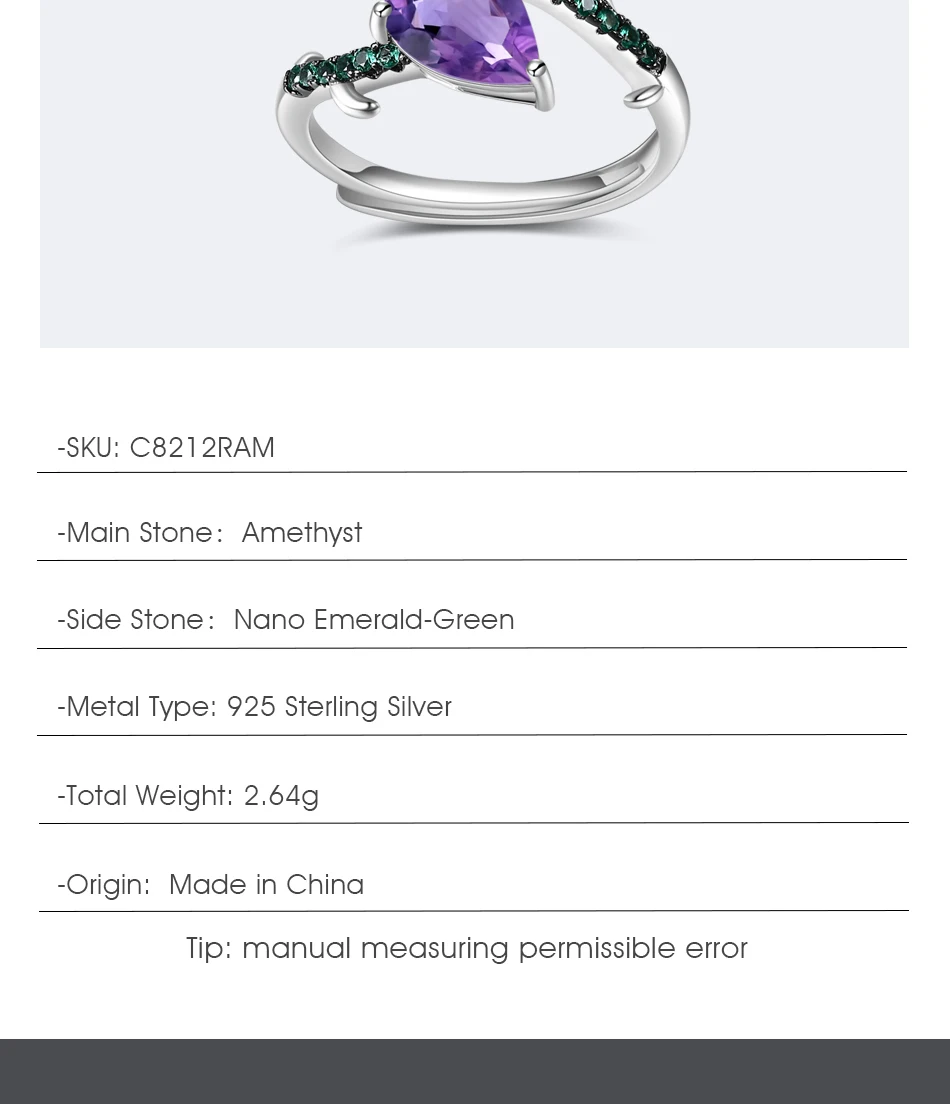 -SKU: C8212RAM

-Main Stone: Amethyst

-Side Stone: Nano Emerald-Green

-Metal Type: 925 Sterling Silver

-Total Weight: 2.64g

-Origin: Made in China

Tip: manual measuring permissible error